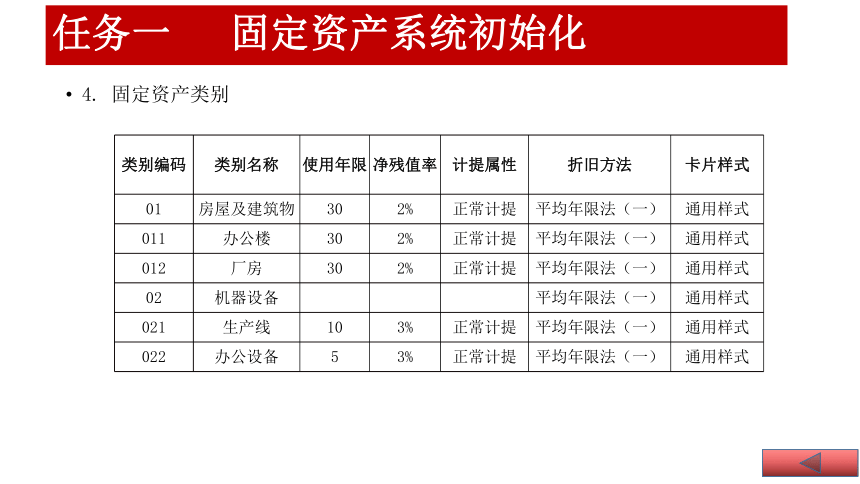 任务一　固定资产系统初始化

• 4. 固定资产类别

| 类别编码 | 类别名称 | 使用年限 | 净残值率 | 计提属性 | 折旧方法 | 卡片样式 |
|---|---|---|---|---|---|---|
| 01 | 房屋及建筑物 | 30 | 2% | 正常计提 | 平均年限法（一） | 通用样式 |
| 011 | 办公楼 | 30 | 2% | 正常计提 | 平均年限法（一） | 通用样式 |
| 012 | 厂房 | 30 | 2% | 正常计提 | 平均年限法（一） | 通用样式 |
| 02 | 机器设备 | | | | 平均年限法（一） | 通用样式 |
| 021 | 生产线 | 10 | 3% | 正常计提 | 平均年限法（一） | 通用样式 |
| 022 | 办公设备 | 5 | 3% | 正常计提 | 平均年限法（一） | 通用样式 |